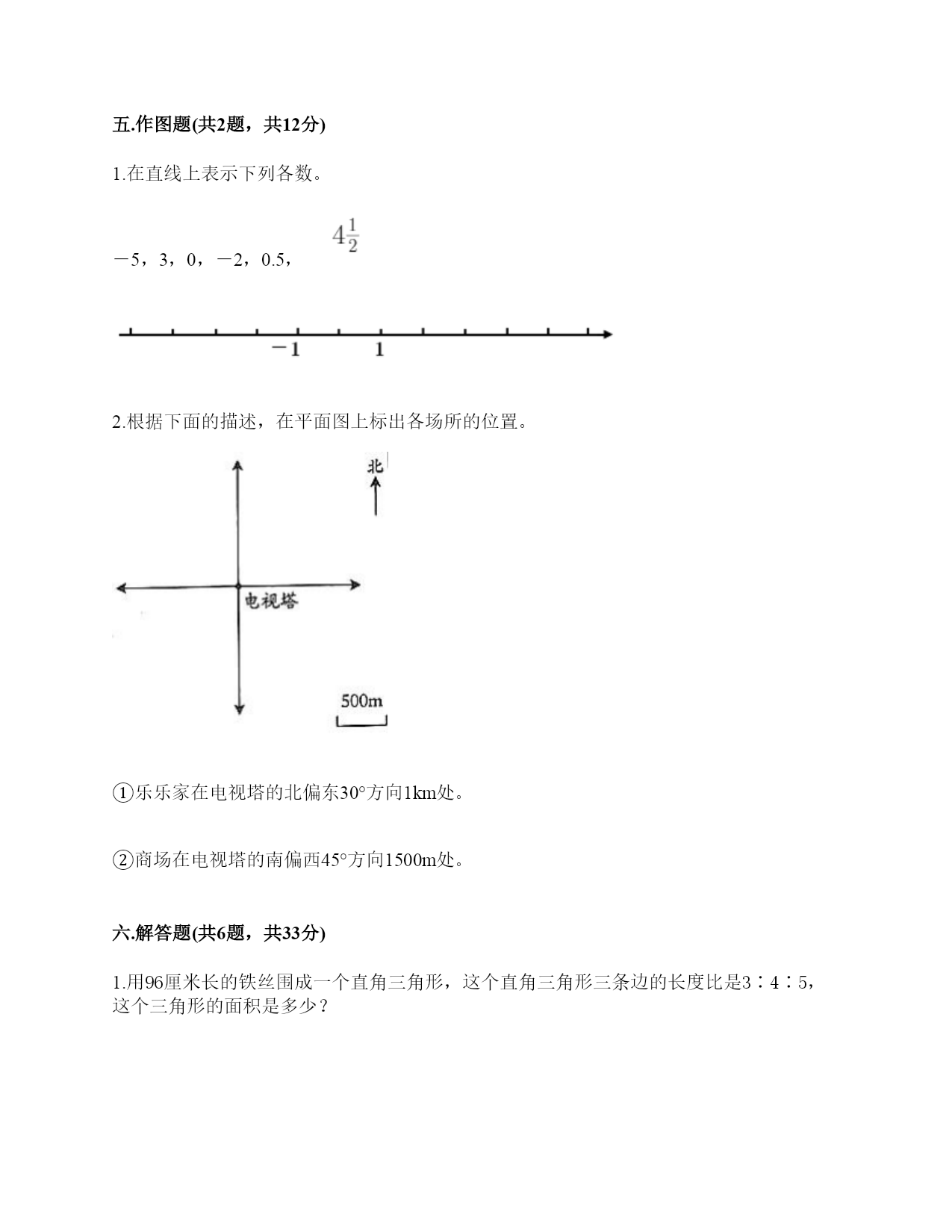 五.作图题(共2题，共12分)

1.在直线上表示下列各数。

－5，3，0，－2，0.5，$4\frac{1}{2}$

－1 1

2.根据下面的描述，在平面图上标出各场所的位置。

北

电视塔

500m

①乐乐家在电视塔的北偏东30°方向1km处。

②商场在电视塔的南偏西45°方向1500m处。

六.解答题(共6题，共33分)

1.用96厘米长的铁丝围成一个直角三角形，这个直角三角形三条边的长度比是3∶4∶5，这个三角形的面积是多少？